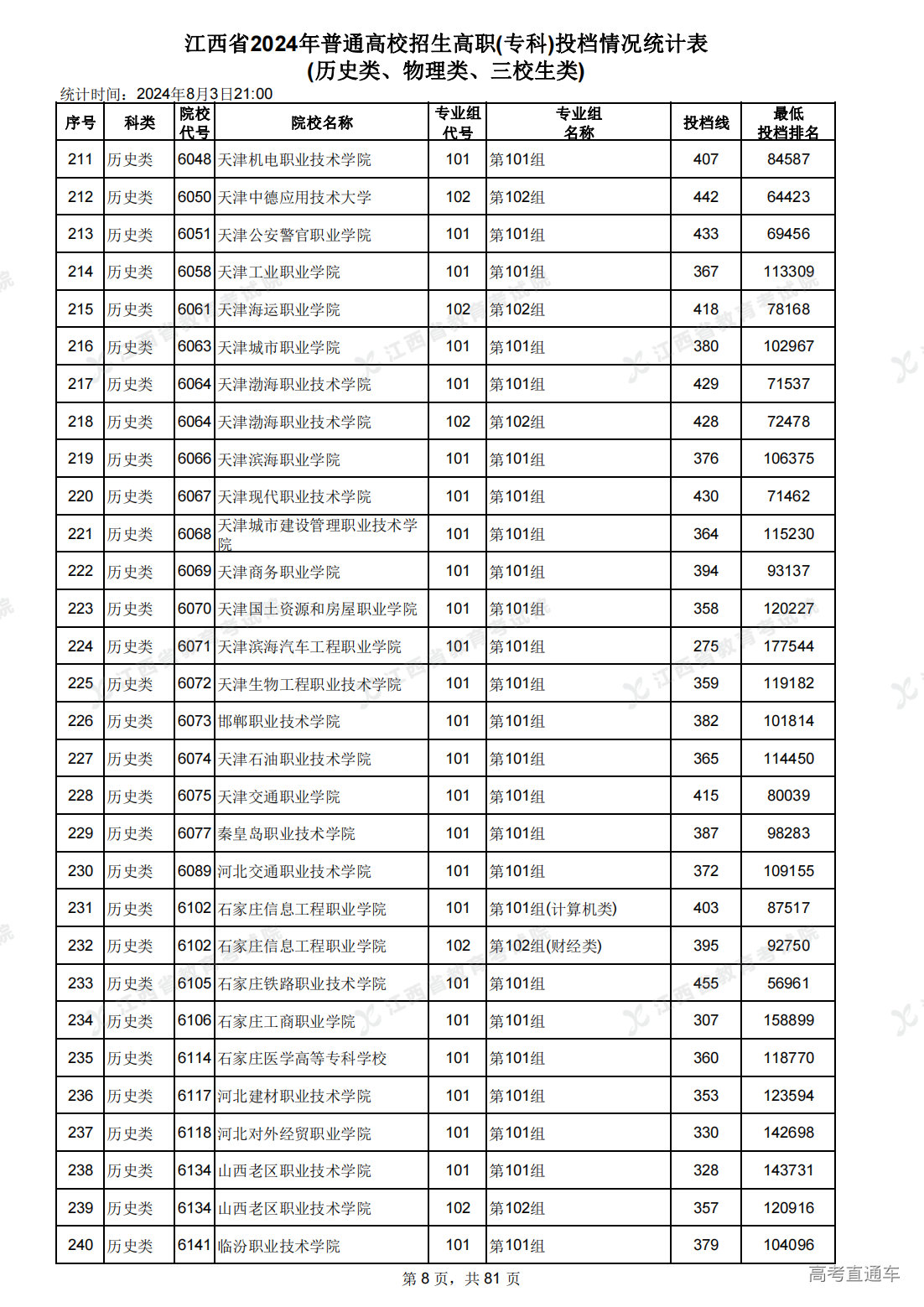 江西省2024年普通高校招生高职(专科)投档情况统计表
(历史类、物理类、三校生类)

统计时间：2024年8月3日21:00

| 序号 | 科类 | 院校代号 | 院校名称 | 专业组代号 | 专业组名称 | 投档线 | 最低投档排名 |
|---|---|---|---|---|---|---|---|
| 211 | 历史类 | 6048 | 天津机电职业技术学院 | 101 | 第101组 | 407 | 84587 |
| 212 | 历史类 | 6050 | 天津中德应用技术大学 | 102 | 第102组 | 442 | 64423 |
| 213 | 历史类 | 6051 | 天津公安警官职业学院 | 101 | 第101组 | 433 | 69456 |
| 214 | 历史类 | 6058 | 天津工业职业学院 | 101 | 第101组 | 367 | 113309 |
| 215 | 历史类 | 6061 | 天津海运职业学院 | 102 | 第102组 | 418 | 78168 |
| 216 | 历史类 | 6063 | 天津城市职业学院 | 101 | 第101组 | 380 | 102967 |
| 217 | 历史类 | 6064 | 天津渤海职业技术学院 | 101 | 第101组 | 429 | 71537 |
| 218 | 历史类 | 6064 | 天津渤海职业技术学院 | 102 | 第102组 | 428 | 72478 |
| 219 | 历史类 | 6066 | 天津滨海职业学院 | 101 | 第101组 | 376 | 106375 |
| 220 | 历史类 | 6067 | 天津现代职业技术学院 | 101 | 第101组 | 430 | 71462 |
| 221 | 历史类 | 6068 | 天津城市建设管理职业技术学院 | 101 | 第101组 | 364 | 115230 |
| 222 | 历史类 | 6069 | 天津商务职业学院 | 101 | 第101组 | 394 | 93137 |
| 223 | 历史类 | 6070 | 天津国土资源和房屋职业学院 | 101 | 第101组 | 358 | 120227 |
| 224 | 历史类 | 6071 | 天津滨海汽车工程职业学院 | 101 | 第101组 | 275 | 177544 |
| 225 | 历史类 | 6072 | 天津生物工程职业技术学院 | 101 | 第101组 | 359 | 119182 |
| 226 | 历史类 | 6073 | 邯郸职业技术学院 | 101 | 第101组 | 382 | 101814 |
| 227 | 历史类 | 6074 | 天津石油职业技术学院 | 101 | 第101组 | 365 | 114450 |
| 228 | 历史类 | 6075 | 天津交通职业学院 | 101 | 第101组 | 415 | 80039 |
| 229 | 历史类 | 6077 | 秦皇岛职业技术学院 | 101 | 第101组 | 387 | 98283 |
| 230 | 历史类 | 6089 | 河北交通职业技术学院 | 101 | 第101组 | 372 | 109155 |
| 231 | 历史类 | 6102 | 石家庄信息工程职业学院 | 101 | 第101组(计算机类) | 403 | 87517 |
| 232 | 历史类 | 6102 | 石家庄信息工程职业学院 | 102 | 第102组(财经类) | 395 | 92750 |
| 233 | 历史类 | 6105 | 石家庄铁路职业技术学院 | 101 | 第101组 | 455 | 56961 |
| 234 | 历史类 | 6106 | 石家庄工商职业学院 | 101 | 第101组 | 307 | 158899 |
| 235 | 历史类 | 6114 | 石家庄医学高等专科学校 | 101 | 第101组 | 360 | 118770 |
| 236 | 历史类 | 6117 | 河北建材职业技术学院 | 101 | 第101组 | 353 | 123594 |
| 237 | 历史类 | 6118 | 河北对外经贸职业学院 | 101 | 第101组 | 330 | 142698 |
| 238 | 历史类 | 6134 | 山西老区职业技术学院 | 101 | 第101组 | 328 | 143731 |
| 239 | 历史类 | 6134 | 山西老区职业技术学院 | 102 | 第102组 | 357 | 120916 |
| 240 | 历史类 | 6141 | 临汾职业技术学院 | 101 | 第101组 | 379 | 104096 |

第 8 页，共 81 页

高考直通车